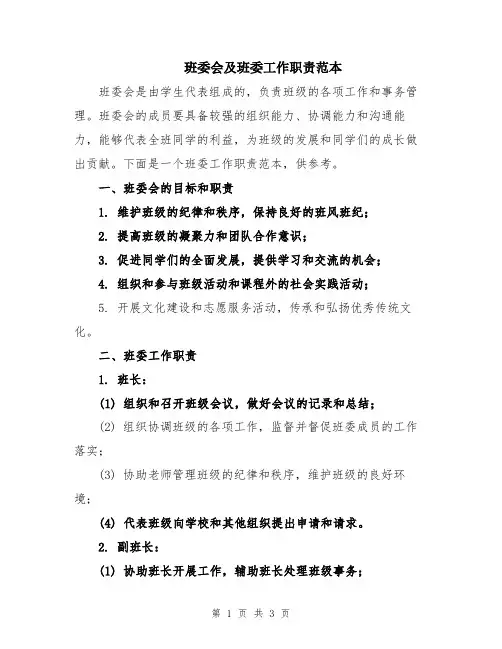 班委会及班委工作职责范本

班委会是由学生代表组成的，负责班级的各项工作和事务管理。班委会的成员要具备较强的组织能力、协调能力和沟通能力，能够代表全班同学的利益，为班级的发展和同学们的成长做出贡献。下面是一个班委工作职责范本，供参考。

一、班委会的目标和职责

1. 维护班级的纪律和秩序，保持良好的班风班纪；

2. 提高班级的凝聚力和团队合作意识；

3. 促进同学们的全面发展，提供学习和交流的机会；

4. 组织和参与班级活动和课程外的社会实践活动；

5. 开展文化建设和志愿服务活动，传承和弘扬优秀传统文化。

二、班委工作职责

1. 班长：

(1) 组织和召开班级会议，做好会议的记录和总结；

(2) 组织协调班级的各项工作，监督并督促班委成员的工作落实；

(3) 协助老师管理班级的纪律和秩序，维护班级的良好环境；

(4) 代表班级向学校和其他组织提出申请和请求。

2. 副班长：

(1) 协助班长开展工作，辅助班长处理班级事务；

第 1 页 共 3 页